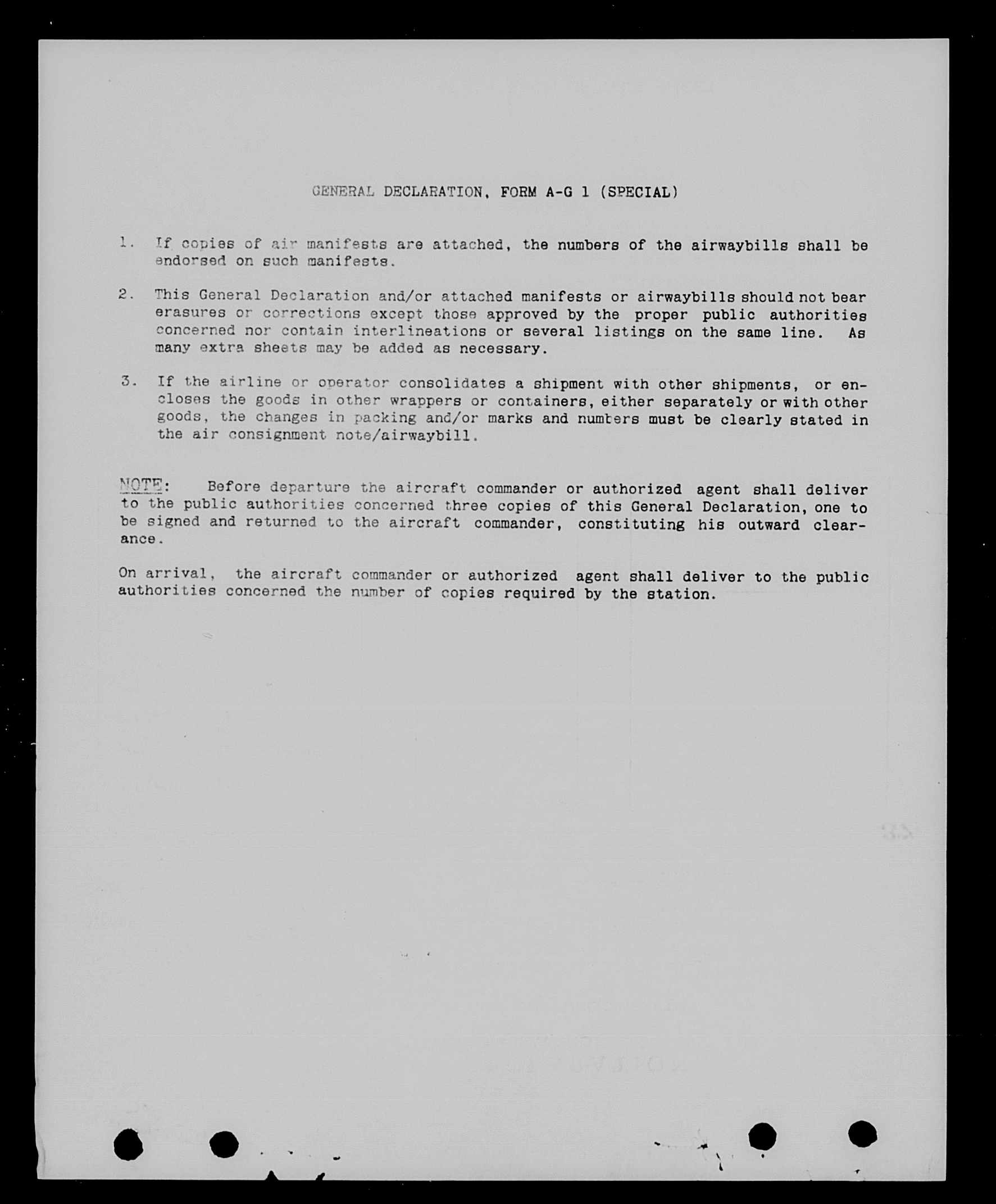 GENERAL DECLARATION, FORM A-G 1 (SPECIAL)

1. If copies of air manifests are attached, the numbers of the airwaybills shall be endorsed on such manifests.

2. This General Declaration and/or attached manifests or airwaybills should not bear erasures or corrections except those approved by the proper public authorities concerned nor contain interlineations or several listings on the same line. As many extra sheets may be added as necessary.

3. If the airline or operator consolidates a shipment with other shipments, or encloses the goods in other wrappers or containers, either separately or with other goods, the changes in packing and/or marks and numbers must be clearly stated in the air consignment note/airwaybill.

NOTE: Before departure the aircraft commander or authorized agent shall deliver to the public authorities concerned three copies of this General Declaration, one to be signed and returned to the aircraft commander, constituting his outward clearance.

On arrival, the aircraft commander or authorized agent shall deliver to the public authorities concerned the number of copies required by the station.